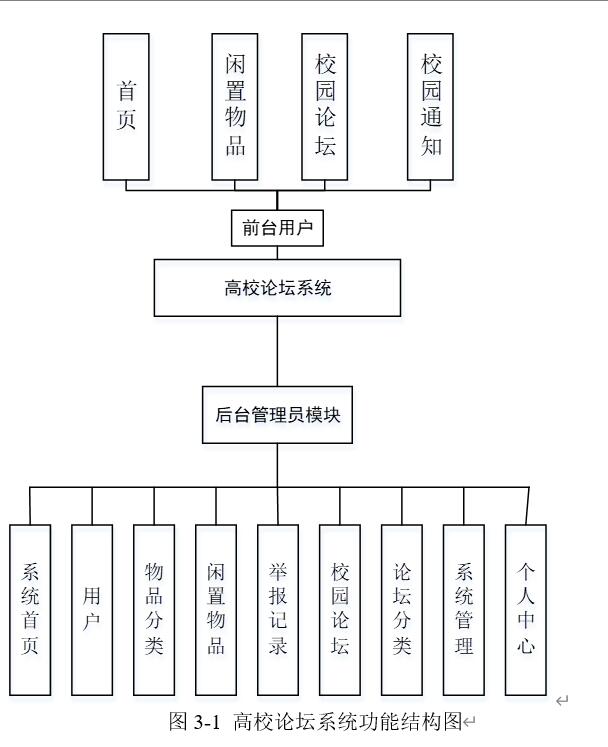 首页

闲置物品

校园论坛

校园通知

前台用户

高校论坛系统

后台管理员模块

系统首页

用户

物品分类

闲置物品

举报记录

校园论坛

论坛分类

系统管理

个人中心

图 3-1 高校论坛系统功能结构图